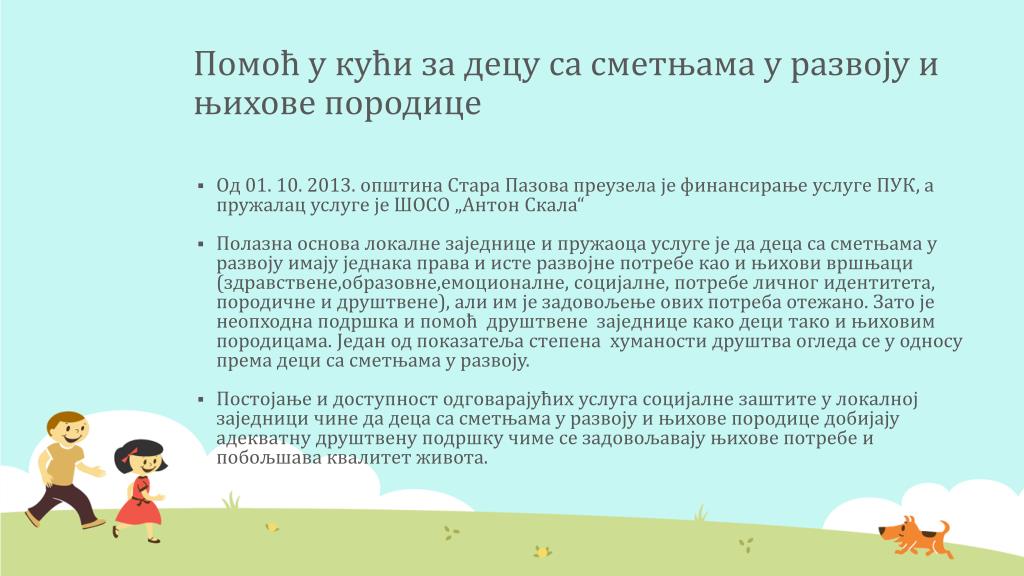 Помоћ у кући за децу са сметњама у развоју и њихове породице

▪ Од 01. 10. 2013. општина Стара Пазова преузела је финансирање услуге ПУК, а пружалац услуге је ШОСО „Антон Скала“

▪ Полазна основа локалне заједнице и пружаоца услуге је да деца са сметњама у развоју имају једнака права и исте развојне потребе као и њихови вршњаци (здравствене,образовне,емоционалне, социјалне, потребе личног идентитета, породичне и друштвене), али им је задовољење ових потреба отежано. Зато је неопходна подршка и помоћ друштвене заједнице како деци тако и њиховим породицама. Један од показатеља степена хуманости друштва огледа се у односу према деци са сметњама у развоју.

▪ Постојање и доступност одговарајућих услуга социјалне заштите у локалној заједници чине да деца са сметњама у развоју и њихове породице добијају адекватну друштвену подршку чиме се задовољавају њихове потребе и побољшава квалитет живота.